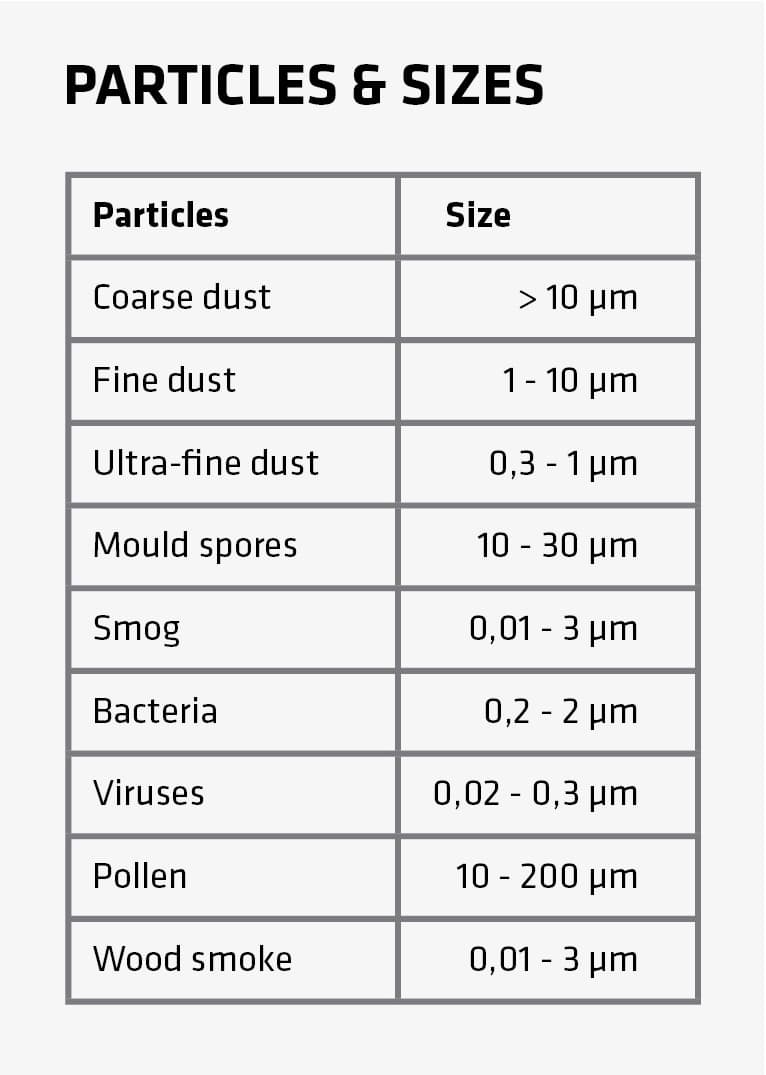 PARTICLES & SIZES

| Particles | Size |
|---|---|
| Coarse dust | > 10 μm |
| Fine dust | 1 - 10 μm |
| Ultra-fine dust | 0,3 - 1 μm |
| Mould spores | 10 - 30 μm |
| Smog | 0,01 - 3 μm |
| Bacteria | 0,2 - 2 μm |
| Viruses | 0,02 - 0,3 μm |
| Pollen | 10 - 200 μm |
| Wood smoke | 0,01 - 3 μm |